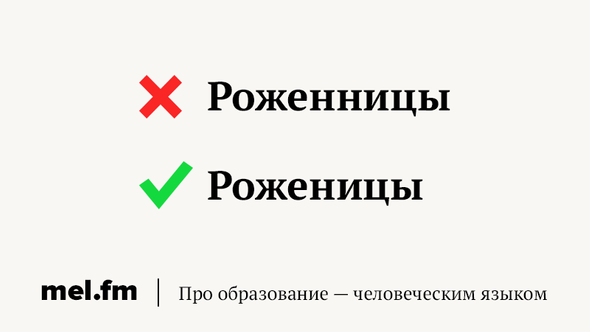 Роженницы

Роженицы

mel.fm | Про образование — человеческим языком